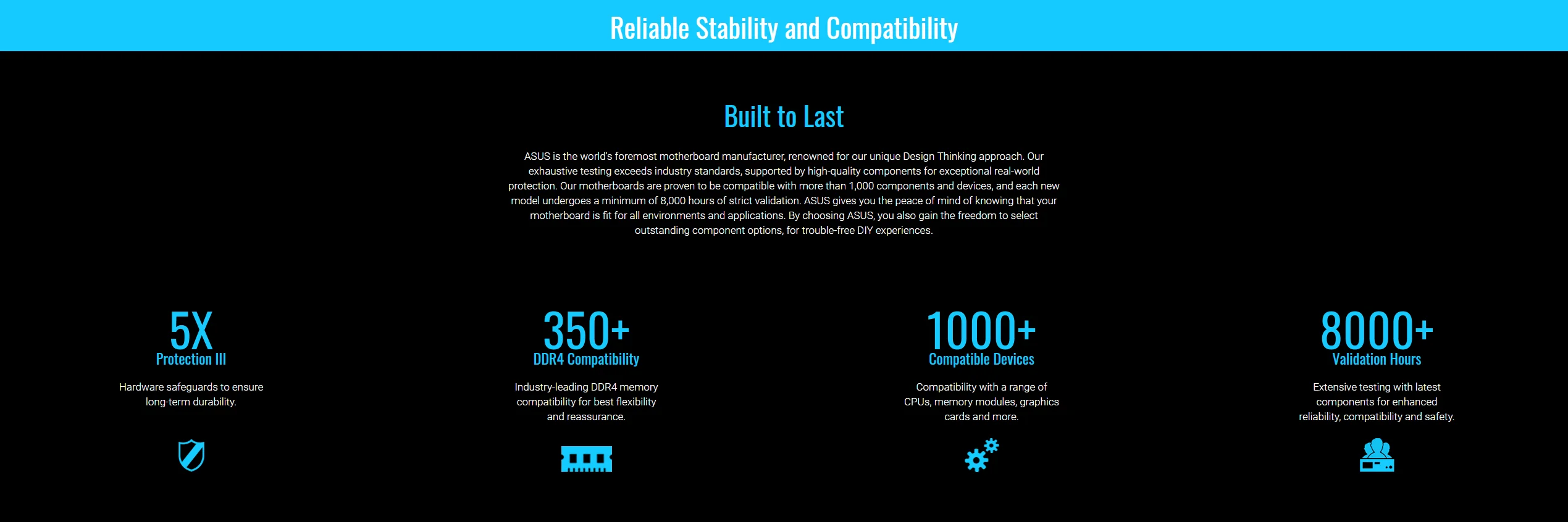 Reliable Stability and Compatibility

Built to Last

ASUS is the world's foremost motherboard manufacturer, renowned for our unique Design Thinking approach. Our exhaustive testing exceeds industry standards, supported by high-quality components for exceptional real-world protection. Our motherboards are proven to be compatible with more than 1,000 components and devices, and each new model undergoes a minimum of 8,000 hours of strict validation. ASUS gives you the peace of mind of knowing that your motherboard is fit for all environments and applications. By choosing ASUS, you also gain the freedom to select outstanding component options, for trouble-free DIY experiences.

5X
Protection III

Hardware safeguards to ensure long-term durability.

350+
DDR4 Compatibility

Industry-leading DDR4 memory compatibility for best flexibility and reassurance.

1000+
Compatible Devices

Compatibility with a range of CPUs, memory modules, graphics cards and more.

8000+
Validation Hours

Extensive testing with latest components for enhanced reliability, compatibility and safety.